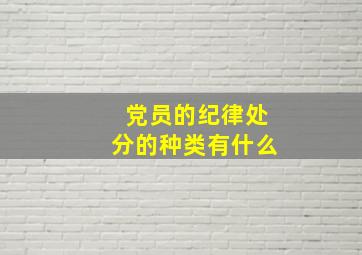 党员的纪律处分的种类有什么